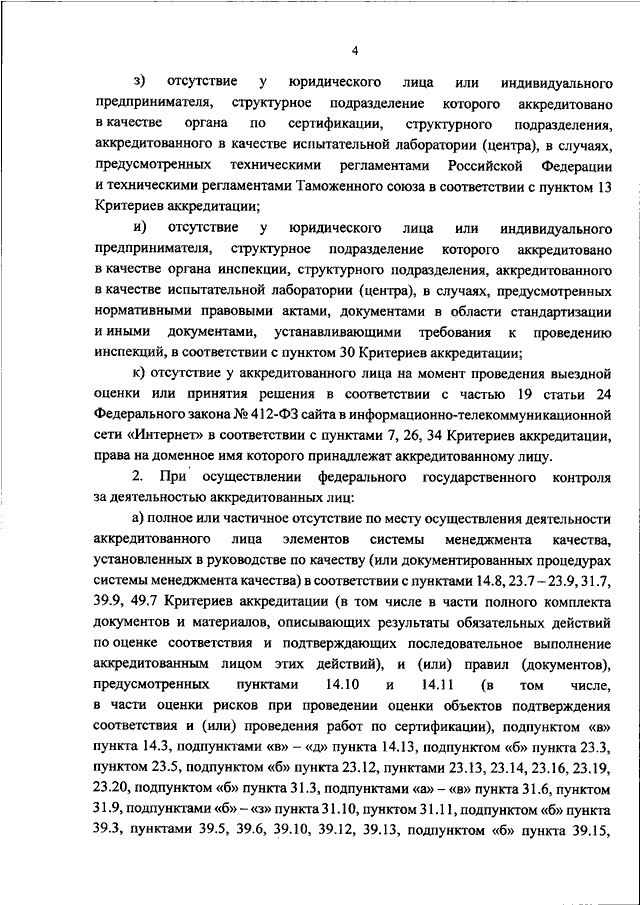 4

з) отсутствие у юридического лица или индивидуального предпринимателя, структурное подразделение которого аккредитовано в качестве органа по сертификации, структурного подразделения, аккредитованного в качестве испытательной лаборатории (центра), в случаях, предусмотренных техническими регламентами Российской Федерации и техническими регламентами Таможенного союза в соответствии с пунктом 13 Критериев аккредитации;

и) отсутствие у юридического лица или индивидуального предпринимателя, структурное подразделение которого аккредитовано в качестве органа инспекции, структурного подразделения, аккредитованного в качестве испытательной лаборатории (центра), в случаях, предусмотренных нормативными правовыми актами, документами в области стандартизации и иными документами, устанавливающими требования к проведению инспекций, в соответствии с пунктом 30 Критериев аккредитации;

к) отсутствие у аккредитованного лица на момент проведения выездной оценки или принятия решения в соответствии с частью 19 статьи 24 Федерального закона № 412-ФЗ сайта в информационно-телекоммуникационной сети «Интернет» в соответствии с пунктами 7, 26, 34 Критериев аккредитации, права на доменное имя которого принадлежат аккредитованному лицу.

2. При осуществлении федерального государственного контроля за деятельностью аккредитованных лиц:

а) полное или частичное отсутствие по месту осуществления деятельности аккредитованного лица элементов системы менеджмента качества, установленных в руководстве по качеству (или документированных процедурах системы менеджмента качества) в соответствии с пунктами 14.8, 23.7 – 23.9, 31.7, 39.9, 49.7 Критериев аккредитации (в том числе в части полного комплекта документов и материалов, описывающих результаты обязательных действий по оценке соответствия и подтверждающих последовательное выполнение аккредитованным лицом этих действий), и (или) правил (документов), предусмотренных пунктами 14.10 и 14.11 (в том числе, в части оценки рисков при проведении оценки объектов подтверждения соответствия и (или) проведения работ по сертификации), подпунктом «в» пункта 14.3, подпунктами «в» – «д» пункта 14.13, подпунктом «б» пункта 23.3, пунктом 23.5, подпунктом «б» пункта 23.12, пунктами 23.13, 23.14, 23.16, 23.19, 23.20, подпунктом «б» пункта 31.3, подпунктами «а» – «в» пункта 31.6, пунктом 31.9, подпунктами «б» – «з» пункта 31.10, пунктом 31.11, подпунктом «б» пункта 39.3, пунктами 39.5, 39.6, 39.10, 39.12, 39.13, подпунктом «б» пункта 39.15,